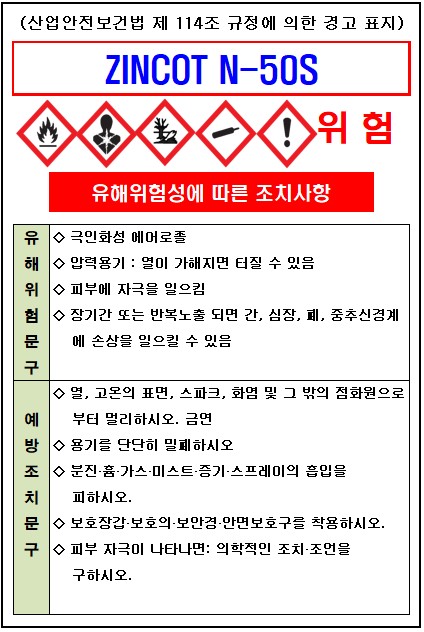 (산업안전보건법 제 114조 규정에 의한 경고 표지)

ZINCOT N-50S

위 험

유해위험성에 따른 조치사항

| 유해위험문구 | ◇ 극인화성 에어로졸<br>◇ 압력용기 : 열이 가해지면 터질 수 있음<br>◇ 피부에 자극을 일으킴<br>◇ 장기간 또는 반복노출 되면 간, 심장, 폐, 중추신경계에 손상을 일으킬 수 있음 |
|---|---|
| 예방조치문구 | ◇ 열, 고온의 표면, 스파크, 화염 및 그 밖의 점화원으로부터 멀리하시오. 금연<br>◇ 용기를 단단히 밀폐하시오<br>◇ 분진·흄·가스·미스트·증기·스프레이의 흡입을 피하시오.<br>◇ 보호장갑·보호의·보안경·안면보호구를 착용하시오.<br>◇ 피부 자극이 나타나면: 의학적인 조치·조언을 구하시오. |